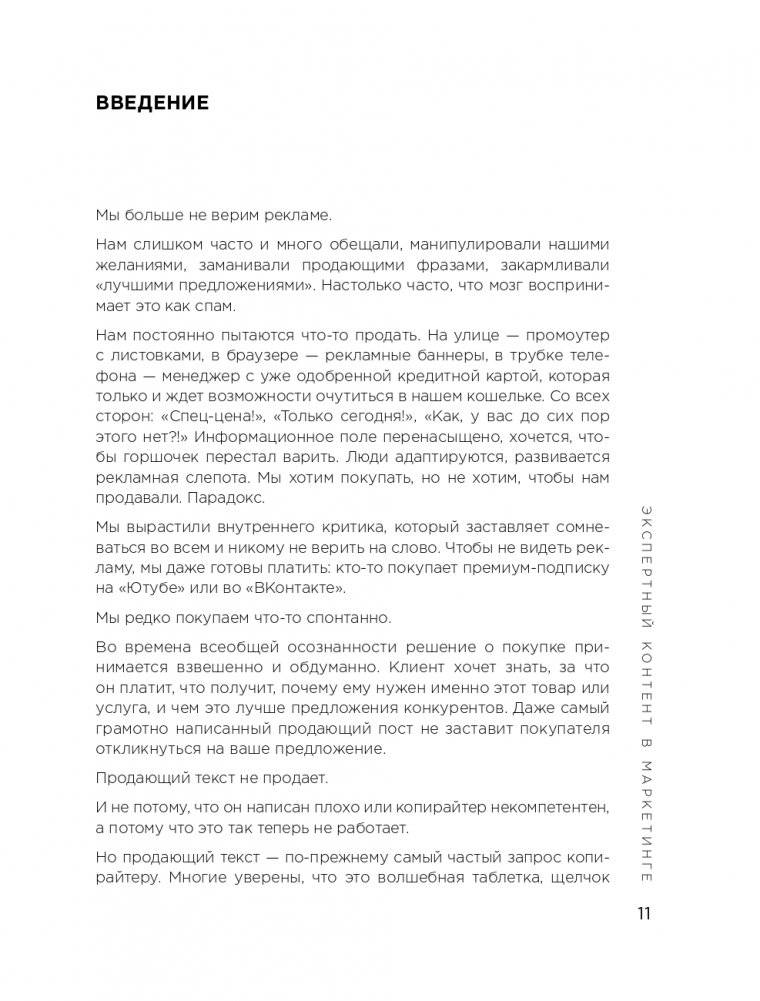 ВВЕДЕНИЕ

Мы больше не верим рекламе.

Нам слишком часто и много обещали, манипулировали нашими желаниями, заманивали продающими фразами, закармливали «лучшими предложениями». Настолько часто, что мозг воспринимает это как спам.

Нам постоянно пытаются что-то продать. На улице — промоутер с листовками, в браузере — рекламные баннеры, в трубке телефона — менеджер с уже одобренной кредитной картой, которая только и ждет возможности очутиться в нашем кошельке. Со всех сторон: «Спец-цена!», «Только сегодня!», «Как, у вас до сих пор этого нет?!» Информационное поле перенасыщено, хочется, чтобы горшочек перестал варить. Люди адаптируются, развивается рекламная слепота. Мы хотим покупать, но не хотим, чтобы нам продавали. Парадокс.

Мы вырастили внутреннего критика, который заставляет сомневаться во всем и никому не верить на слово. Чтобы не видеть рекламу, мы даже готовы платить: кто-то покупает премиум-подписку на «Ютубе» или во «ВКонтакте».

Мы редко покупаем что-то спонтанно.

Во времена всеобщей осознанности решение о покупке принимается взвешенно и обдуманно. Клиент хочет знать, за что он платит, что получит, почему ему нужен именно этот товар или услуга, и чем это лучше предложения конкурентов. Даже самый грамотно написанный продающий пост не заставит покупателя откликнуться на ваше предложение.

Продающий текст не продает.

И не потому, что он написан плохо или копирайтер некомпетентен, а потому что это так теперь не работает.

Но продающий текст — по-прежнему самый частый запрос копирайтеру. Многие уверены, что это волшебная таблетка, щелчок

ЭКСПЕРТНЫЙ КОНТЕНТ В МАРКЕТИНГЕ

11